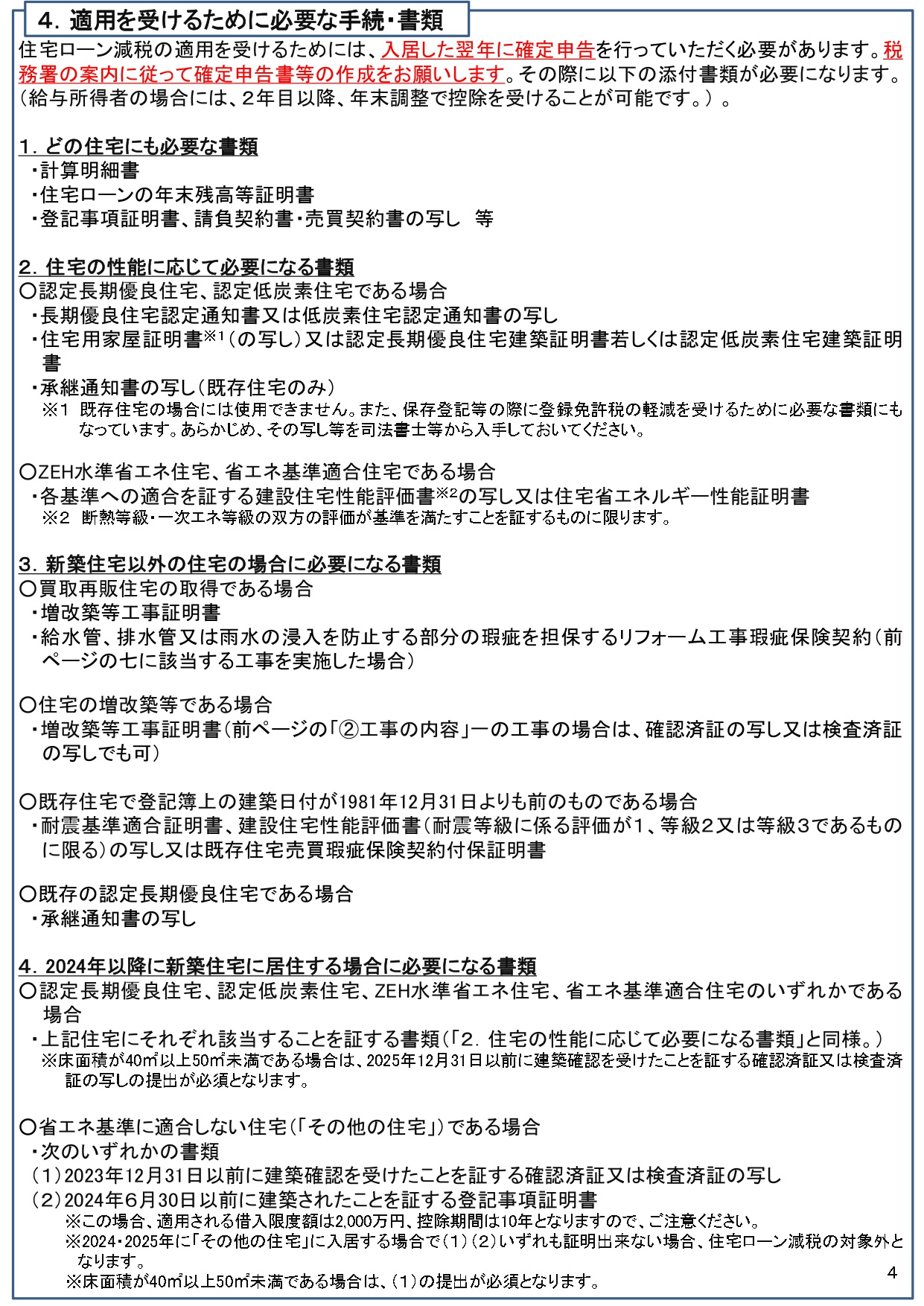 ４．適用を受けるために必要な手続・書類

住宅ローン減税の適用を受けるためには、入居した翌年に確定申告を行っていただく必要があります。税務署の案内に従って確定申告書等の作成をお願いします。その際に以下の添付書類が必要になります。（給与所得者の場合には、２年目以降、年末調整で控除を受けることが可能です。）。

１．どの住宅にも必要な書類
・計算明細書
・住宅ローンの年末残高等証明書
・登記事項証明書、請負契約書・売買契約書の写し　等

２．住宅の性能に応じて必要になる書類
〇認定長期優良住宅、認定低炭素住宅である場合
・長期優良住宅認定通知書又は低炭素住宅認定通知書の写し
・住宅用家屋証明書※1（の写し）又は認定長期優良住宅建築証明書若しくは認定低炭素住宅建築証明書
・承継通知書の写し（既存住宅のみ）
※1 既存住宅の場合には使用できません。また、保存登記等の際に登録免許税の軽減を受けるために必要な書類にもなっています。あらかじめ、その写し等を司法書士等から入手しておいてください。

〇ZEH水準省エネ住宅、省エネ基準適合住宅である場合
・各基準への適合を証する建設住宅性能評価書※2の写し又は住宅省エネルギー性能証明書
※2 断熱等級・一次エネ等級の双方の評価が基準を満たすことを証するものに限ります。

３．新築住宅以外の住宅の場合に必要になる書類
〇買取再販住宅の取得である場合
・増改築等工事証明書
・給水管、排水管又は雨水の浸入を防止する部分の瑕疵を担保するリフォーム工事瑕疵保険契約（前ページの七に該当する工事を実施した場合）

〇住宅の増改築等である場合
・増改築等工事証明書（前ページの「②工事の内容」一の工事の場合は、確認済証の写し又は検査済証の写しでも可）

〇既存住宅で登記簿上の建築日付が1981年12月31日よりも前のものである場合
・耐震基準適合証明書、建設住宅性能評価書（耐震等級に係る評価が１、等級２又は等級３であるものに限る）の写し又は既存住宅売買瑕疵保険契約付保証明書

〇既存の認定長期優良住宅である場合
・承継通知書の写し

４．2024年以降に新築住宅に居住する場合に必要になる書類
〇認定長期優良住宅、認定低炭素住宅、ZEH水準省エネ住宅、省エネ基準適合住宅のいずれかである場合
・上記住宅にそれぞれ該当することを証する書類（「２．住宅の性能に応じて必要になる書類」と同様。）
※床面積が40㎡以上50㎡未満である場合は、2025年12月31日以前に建築確認を受けたことを証する確認済証又は検査済証の写しの提出が必須となります。

〇省エネ基準に適合しない住宅（「その他の住宅」）である場合
・次のいずれかの書類
（１）2023年12月31日以前に建築確認を受けたことを証する確認済証又は検査済証の写し
（２）2024年６月30日以前に建築されたことを証する登記事項証明書
※この場合、適用される借入限度額は2,000万円、控除期間は10年となりますので、ご注意ください。
※2024・2025年に「その他の住宅」に入居する場合で（１）（２）いずれも証明出来ない場合、住宅ローン減税の対象外となります。
※床面積が40㎡以上50㎡未満である場合は、（１）の提出が必須となります。

4